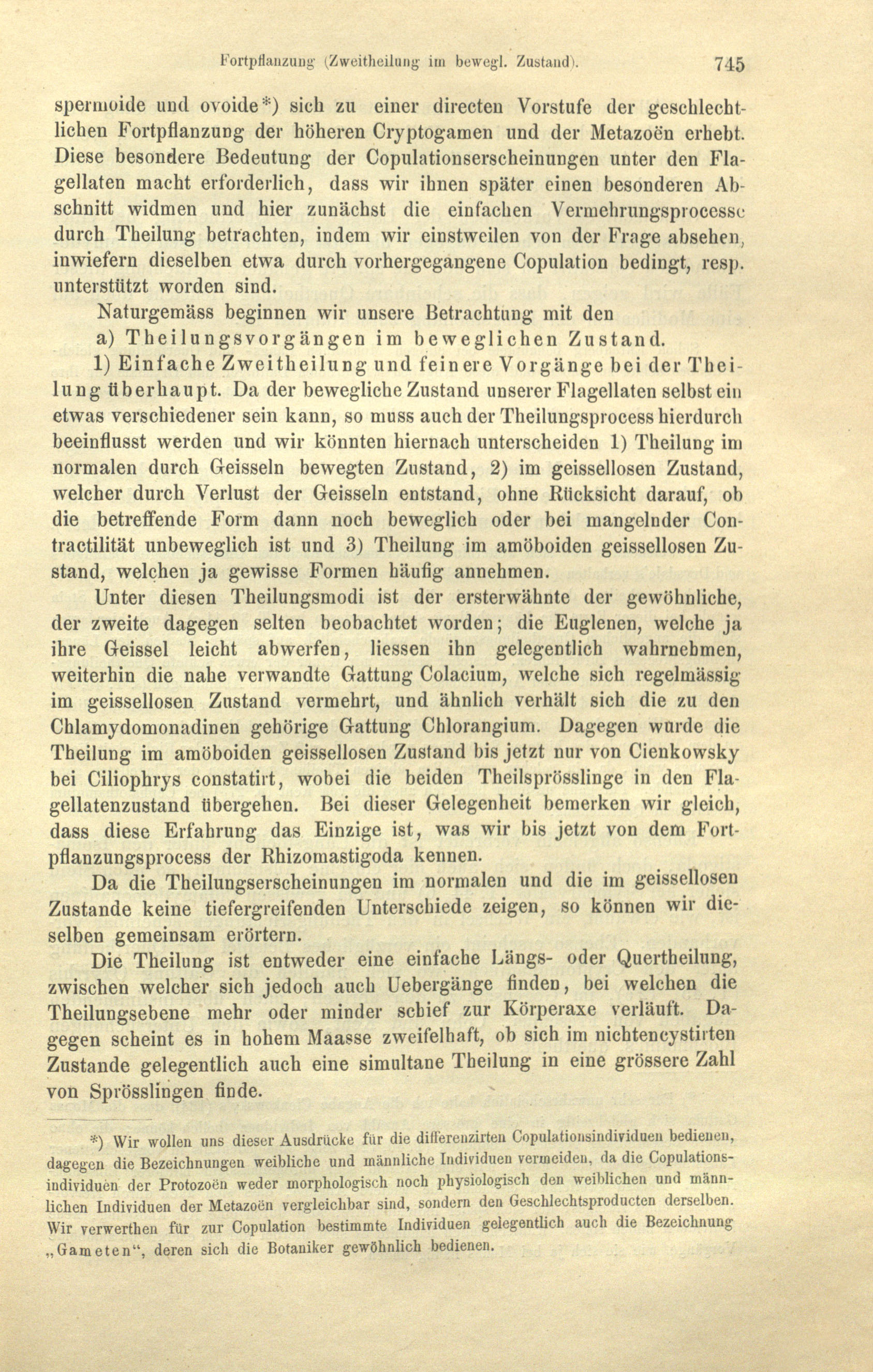 Fortpflanzung (Zweitheilung im bewegl. Zustand). 745

spermoide und ovoide*) sich zu einer directen Vorstufe der geschlechtlichen Fortpflanzung der höheren Cryptogamen und der Metazoën erhebt. Diese besondere Bedeutung der Copulationserscheinungen unter den Flagellaten macht erforderlich, dass wir ihnen später einen besonderen Abschnitt widmen und hier zunächst die einfachen Vermehrungsprocesse durch Theilung betrachten, indem wir einstweilen von der Frage absehen, inwiefern dieselben etwa durch vorhergegangene Copulation bedingt, resp. unterstützt worden sind.

Naturgemäss beginnen wir unsere Betrachtung mit den

a) Theilungsvorgängen im beweglichen Zustand.

1) Einfache Zweitheilung und feinere Vorgänge bei der Theilung überhaupt. Da der bewegliche Zustand unserer Flagellaten selbst ein etwas verschiedener sein kann, so muss auch der Theilungsprocess hierdurch beeinflusst werden und wir könnten hiernach unterscheiden 1) Theilung im normalen durch Geisseln bewegten Zustand, 2) im geissellosen Zustand, welcher durch Verlust der Geisseln entstand, ohne Rücksicht darauf, ob die betreffende Form dann noch beweglich oder bei mangelnder Contractilität unbeweglich ist und 3) Theilung im amöboiden geissellosen Zustand, welchen ja gewisse Formen häufig annehmen.

Unter diesen Theilungsmodi ist der ersterwähnte der gewöhnliche, der zweite dagegen selten beobachtet worden; die Euglenen, welche ja ihre Geissel leicht abwerfen, liessen ihn gelegentlich wahrnehmen, weiterhin die nahe verwandte Gattung Colacium, welche sich regelmässig im geissellosen Zustand vermehrt, und ähnlich verhält sich die zu den Chlamydomonadinen gehörige Gattung Chlorangium. Dagegen wurde die Theilung im amöboiden geissellosen Zustand bis jetzt nur von Cienkowsky bei Ciliophrys constatirt, wobei die beiden Theilsprösslinge in den Flagellatenzustand übergehen. Bei dieser Gelegenheit bemerken wir gleich, dass diese Erfahrung das Einzige ist, was wir bis jetzt von dem Fortpflanzungsprocess der Rhizomastigoda kennen.

Da die Theilungserscheinungen im normalen und die im geissellosen Zustande keine tiefergreifenden Unterschiede zeigen, so können wir dieselben gemeinsam erörtern.

Die Theilung ist entweder eine einfache Längs- oder Quertheilung, zwischen welcher sich jedoch auch Uebergänge finden, bei welchen die Theilungsebene mehr oder minder schief zur Körperaxe verläuft. Dagegen scheint es in hohem Maasse zweifelhaft, ob sich im nichtencystirten Zustande gelegentlich auch eine simultane Theilung in eine grössere Zahl von Sprösslingen finde.

*) Wir wollen uns dieser Ausdrücke für die differenzirten Copulationsindividuen bedienen, dagegen die Bezeichnungen weibliche und männliche Individuen vermeiden, da die Copulationsindividuen der Protozoën weder morphologisch noch physiologisch den weiblichen und männlichen Individuen der Metazoën vergleichbar sind, sondern den Geschlechtsproducten derselben. Wir verwerthen für zur Copulation bestimmte Individuen gelegentlich auch die Bezeichnung „Gameten“, deren sich die Botaniker gewöhnlich bedienen.